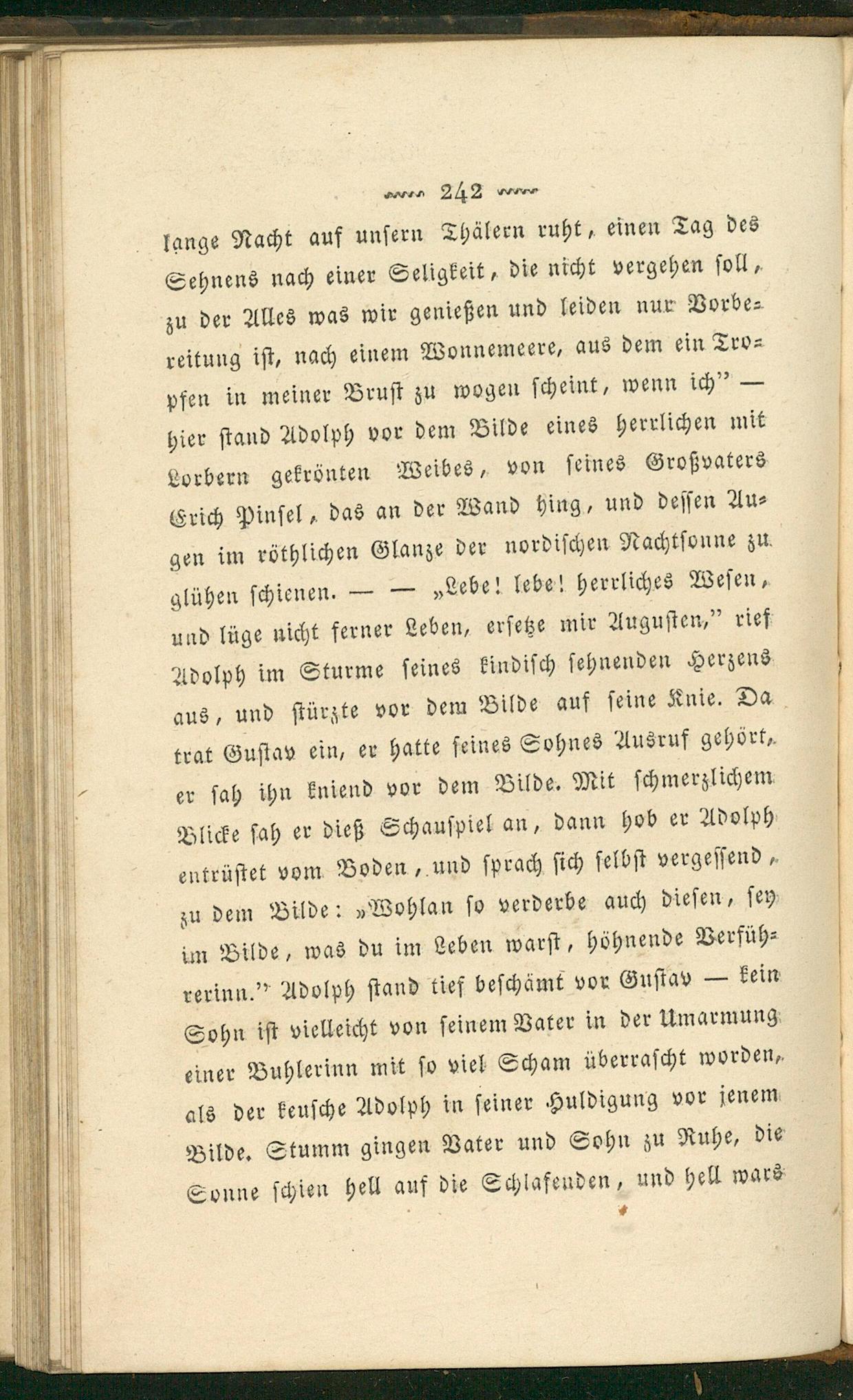 242

lange Nacht auf unsern Thälern ruht, einen Tag des Sehnens nach einer Seligkeit, die nicht vergehen soll, zu der Alles was wir genießen und leiden nur Vorbereitung ist, nach einem Wonnemeere, aus dem ein Tropfen in meiner Brust zu wogen scheint, wenn ich" — hier stand Adolph vor dem Bilde eines herrlichen mit Lorbern gekrönten Weibes, von seines Großvaters Erich Pinsel, das an der Wand hing, und dessen Augen im röthlichen Glanze der nordischen Nachtsonne zu glühen schienen. — — „Lebe! lebe! herrliches Wesen, und lüge nicht ferner Leben, ersetze mir Augusten," rief Adolph im Sturme seines kindisch sehnenden Herzens aus, und stürzte vor dem Bilde auf seine Knie. Da trat Gustav ein, er hatte seines Sohnes Ausruf gehört, er sah ihn kniend vor dem Bilde. Mit schmerzlichem Blicke sah er dieß Schauspiel an, dann hob er Adolph entrüstet vom Boden, und sprach sich selbst vergessend, zu dem Bilde: „Wohlan so verderbe auch diesen, sey im Bilde, was du im Leben warst, höhnende Verführerinn." Adolph stand tief beschämt vor Gustav — kein Sohn ist vielleicht von seinem Vater in der Umarmung einer Buhlerinn mit so viel Scham überrascht worden, als der keusche Adolph in seiner Huldigung vor jenem Bilde. Stumm gingen Vater und Sohn zu Ruhe, die Sonne schien hell auf die Schlafenden, und hell wars